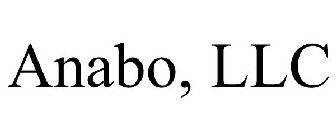 Anabo, LLC